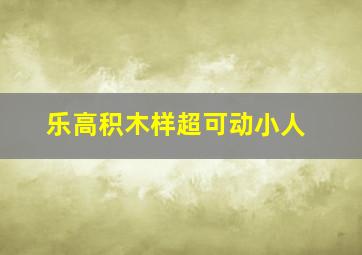 乐高积木样超可动小人